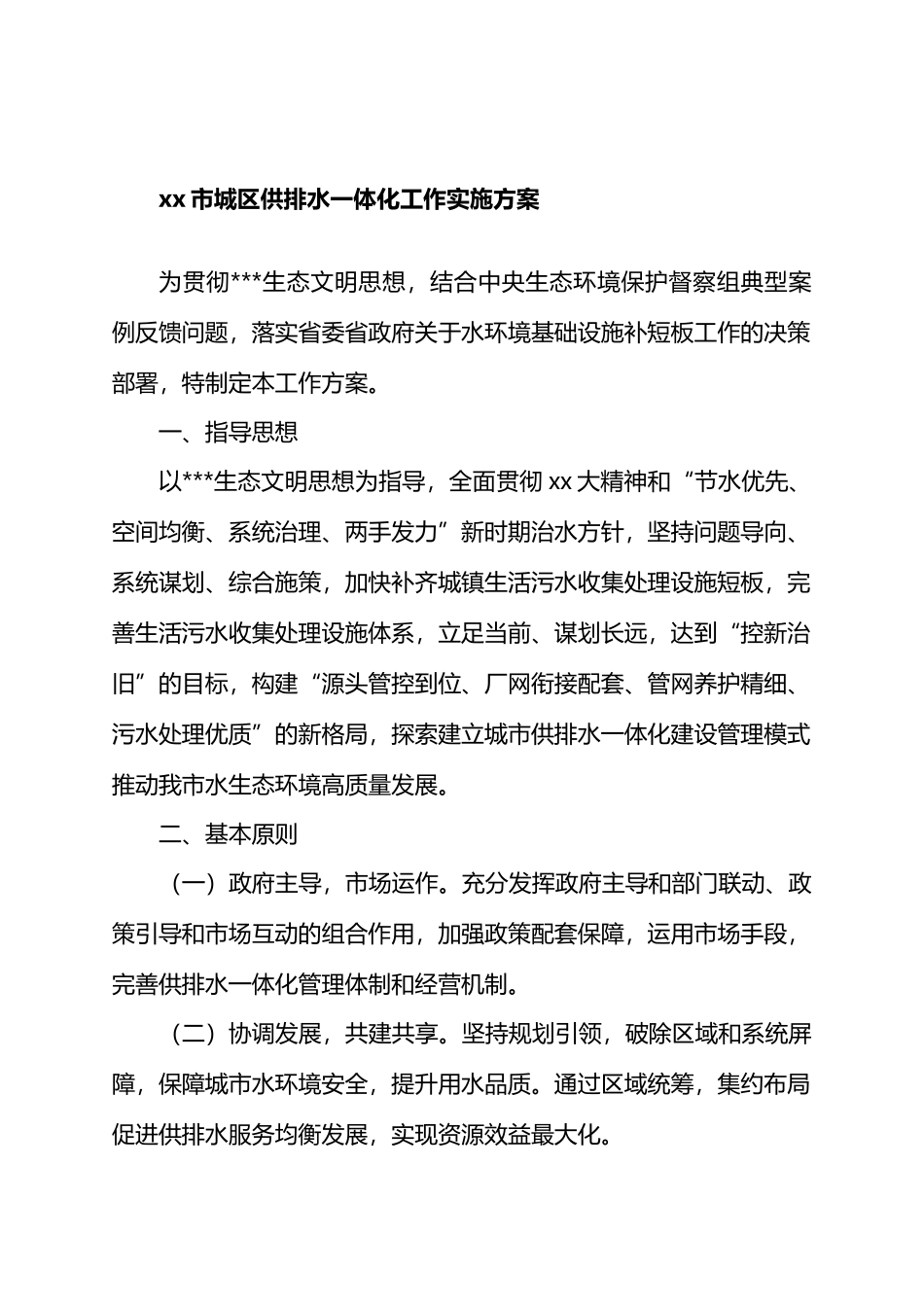 xx 市城区供排水一体化工作实施方案

为贯彻***生态文明思想，结合中央生态环境保护督察组典型案例反馈问题，落实省委省政府关于水环境基础设施补短板工作的决策部署，特制定本工作方案。

一、指导思想

以***生态文明思想为指导，全面贯彻 xx 大精神和“节水优先、空间均衡、系统治理、两手发力”新时期治水方针，坚持问题导向、系统谋划、综合施策，加快补齐城镇生活污水收集处理设施短板，完善生活污水收集处理设施体系，立足当前、谋划长远，达到“控新治旧”的目标，构建“源头管控到位、厂网衔接配套、管网养护精细、污水处理优质”的新格局，探索建立城市供排水一体化建设管理模式推动我市水生态环境高质量发展。

二、基本原则

（一）政府主导，市场运作。充分发挥政府主导和部门联动、政策引导和市场互动的组合作用，加强政策配套保障，运用市场手段，完善供排水一体化管理体制和经营机制。

（二）协调发展，共建共享。坚持规划引领，破除区域和系统屏障，保障城市水环境安全，提升用水品质。通过区域统筹，集约布局促进供排水服务均衡发展，实现资源效益最大化。